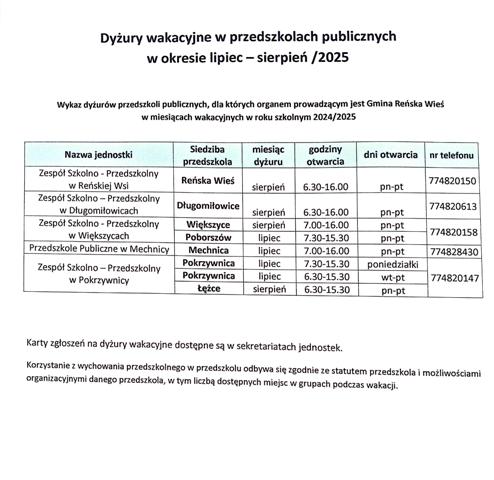 Dyżury wakacyjne w przedszkolach publicznych
w okresie lipiec – sierpień /2025

Wykaz dyżurów przedszkoli publicznych, dla których organem prowadzącym jest Gmina Reńska Wieś
w miesiącach wakacyjnych w roku szkolnym 2024/2025

| Nazwa jednostki | Siedziba przedszkola | miesiąc dyżuru | godziny otwarcia | dni otwarcia | nr telefonu |
|---|---|---|---|---|---|
| Zespół Szkolno - Przedszkolny w Reńskiej Wsi | Reńska Wieś | sierpień | 6.30-16.00 | pn-pt | 774820150 |
| Zespół Szkolno – Przedszkolny w Długomiłowicach | Długomiłowice | sierpień | 6.30-16.00 | pn-pt | 774820613 |
| Zespół Szkolno - Przedszkolny w Większycach | Większyce | sierpień | 7.00-16.00 | pn-pt | 774820158 |
| | Poborszów | lipiec | 7.30-15.30 | pn-pt | |
| Przedszkole Publiczne w Mechnicy | Mechnica | lipiec | 7.00-16.00 | pn-pt | 774828430 |
| Zespół Szkolno – Przedszkolny w Pokrzywnicy | Pokrzywnica | lipiec | 7.30-15.30 | poniedziałki | 774820147 |
| | Pokrzywnica | lipiec | 6.30-15.30 | wt-pt | |
| | Łężce | sierpień | 6.30-15.30 | pn-pt | |

Karty zgłoszeń na dyżury wakacyjne dostępne są w sekretariatach jednostek.

Korzystanie z wychowania przedszkolnego w przedszkolu odbywa się zgodnie ze statutem przedszkola i możliwościami organizacyjnymi danego przedszkola, w tym liczbą dostępnych miejsc w grupach podczas wakacji.